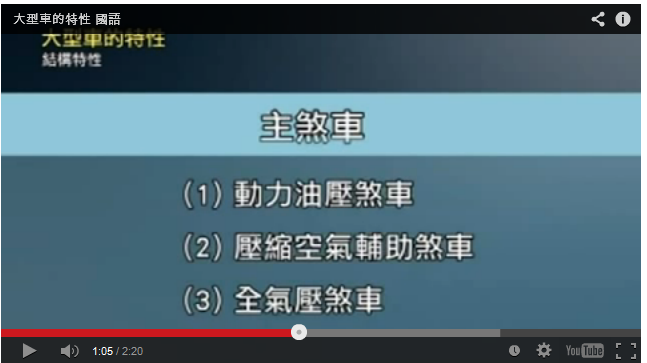 大型車的特性 國語

大型車的特性
結構特性

主煞車

(1) 動力油壓煞車

(2) 壓縮空氣輔助煞車

(3) 全氣壓煞車

1:05 / 2:20

YouTube